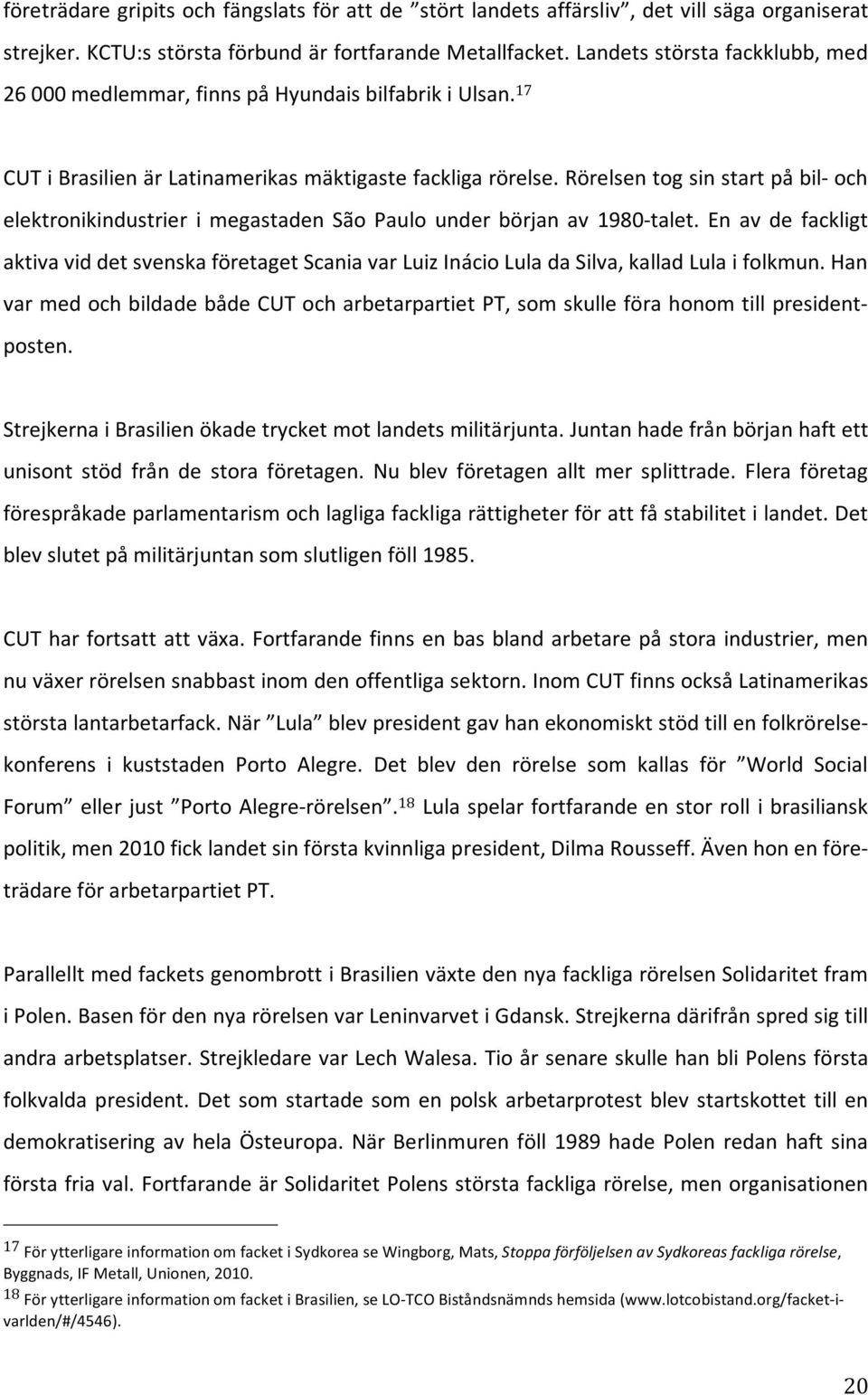 företrädare gripits och fängslats för att de ”stört landets affärsliv”, det vill säga organiserat strejker. KCTU:s största förbund är fortfarande Metallfacket. Landets största fackklubb, med 26 000 medlemmar, finns på Hyundais bilfabrik i Ulsan.$^{17}$

CUT i Brasilien är Latinamerikas mäktigaste fackliga rörelse. Rörelsen tog sin start på bil- och elektronikindustrier i megastaden São Paulo under början av 1980-talet. En av de fackligt aktiva vid det svenska företaget Scania var Luiz Inácio Lula da Silva, kallad Lula i folkmun. Han var med och bildade både CUT och arbetarpartiet PT, som skulle föra honom till presidentposten.

Strejkerna i Brasilien ökade trycket mot landets militärjunta. Juntan hade från början haft ett unisont stöd från de stora företagen. Nu blev företagen allt mer splittrade. Flera företag förespråkade parlamentarism och lagliga fackliga rättigheter för att få stabilitet i landet. Det blev slutet på militärjuntan som slutligen föll 1985.

CUT har fortsatt att växa. Fortfarande finns en bas bland arbetare på stora industrier, men nu växer rörelsen snabbast inom den offentliga sektorn. Inom CUT finns också Latinamerikas största lantarbetarfack. När ”Lula” blev president gav han ekonomiskt stöd till en folkrörelsekonferens i kuststaden Porto Alegre. Det blev den rörelse som kallas för ”World Social Forum” eller just ”Porto Alegre-rörelsen”.$^{18}$ Lula spelar fortfarande en stor roll i brasiliansk politik, men 2010 fick landet sin första kvinnliga president, Dilma Rousseff. Även hon en företrädare för arbetarpartiet PT.

Parallellt med fackets genombrott i Brasilien växte den nya fackliga rörelsen Solidaritet fram i Polen. Basen för den nya rörelsen var Leninvarvet i Gdansk. Strejkerna därifrån spred sig till andra arbetsplatser. Strejkledare var Lech Walesa. Tio år senare skulle han bli Polens första folkvalda president. Det som startade som en polsk arbetarprotest blev startskottet till en demokratisering av hela Östeuropa. När Berlinmuren föll 1989 hade Polen redan haft sina första fria val. Fortfarande är Solidaritet Polens största fackliga rörelse, men organisationen

$^{17}$ För ytterligare information om facket i Sydkorea se Wingborg, Mats, Stoppa förföljelsen av Sydkoreas fackliga rörelse, Byggnads, IF Metall, Unionen, 2010.
$^{18}$ För ytterligare information om facket i Brasilien, se LO-TCO Biståndsnämnds hemsida (www.lotcobistand.org/facket-i-varlden/#/4546).

20